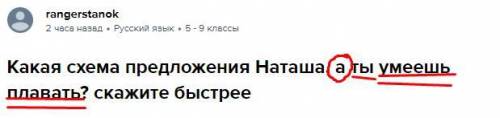 rangerstanok
2 часа назад • Русский язык • 5 - 9 классы

Какая схема предложения Наташа, а ты умеешь плавать? скажите быстрее